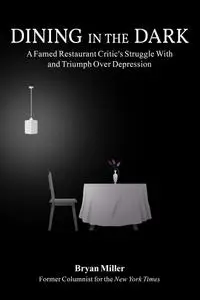 DINING IN THE DARK

A Famed Restaurant Critic's Struggle With and Triumph Over Depression

Bryan Miller

Former Columnist for the New York Times